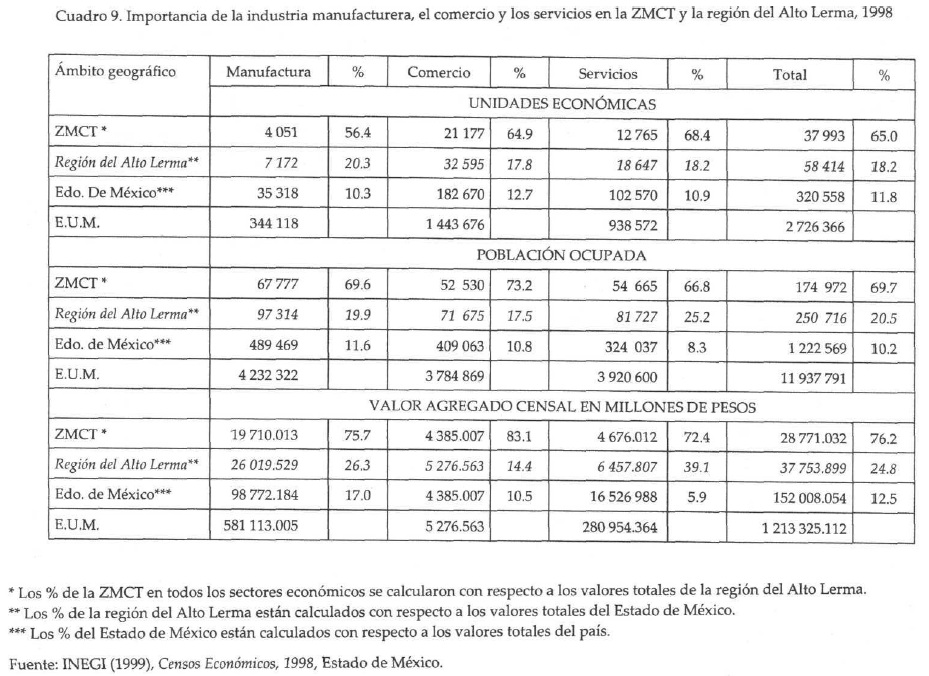 Cuadro 9. Importancia de la industria manufacturera, el comercio y los servicios en la ZMCT y la región del Alto Lerma, 1998

| Ámbito geográfico | Manufactura | % | Comercio | % | Servicios | % | Total | % |
|---|---|---|---|---|---|---|---|---|
| | UNIDADES ECONÓMICAS | | | | | | | |
| ZMCT * | 4 051 | 56.4 | 21 177 | 64.9 | 12 765 | 68.4 | 37 993 | 65.0 |
| Región del Alto Lerma** | 7 172 | 20.3 | 32 595 | 17.8 | 18 647 | 18.2 | 58 414 | 18.2 |
| Edo. De México*** | 35 318 | 10.3 | 182 670 | 12.7 | 102 570 | 10.9 | 320 558 | 11.8 |
| E.U.M. | 344 118 | | 1 443 676 | | 938 572 | | 2 726 366 | |
| | POBLACIÓN OCUPADA | | | | | | | |
| ZMCT * | 67 777 | 69.6 | 52 530 | 73.2 | 54 665 | 66.8 | 174 972 | 69.7 |
| Región del Alto Lerma** | 97 314 | 19.9 | 71 675 | 17.5 | 81 727 | 25.2 | 250 716 | 20.5 |
| Edo. de México*** | 489 469 | 11.6 | 409 063 | 10.8 | 324 037 | 8.3 | 1 222 569 | 10.2 |
| E.U.M. | 4 232 322 | | 3 784 869 | | 3 920 600 | | 11 937 791 | |
| | VALOR AGREGADO CENSAL EN MILLONES DE PESOS | | | | | | | |
| ZMCT * | 19 710.013 | 75.7 | 4 385.007 | 83.1 | 4 676.012 | 72.4 | 28 771.032 | 76.2 |
| Región del Alto Lerma** | 26 019.529 | 26.3 | 5 276.563 | 14.4 | 6 457.807 | 39.1 | 37 753.899 | 24.8 |
| Edo. de México*** | 98 772.184 | 17.0 | 4 385.007 | 10.5 | 16 526 988 | 5.9 | 152 008.054 | 12.5 |
| E.U.M. | 581 113.005 | | 5 276.563 | | 280 954.364 | | 1 213 325.112 | |

* Los % de la ZMCT en todos los sectores económicos se calcularon con respecto a los valores totales de la región del Alto Lerma.
** Los % de la región del Alto Lerma están calculados con respecto a los valores totales del Estado de México.
*** Los % del Estado de México están calculados con respecto a los valores totales del país.

Fuente: INEGI (1999), Censos Económicos, 1998, Estado de México.